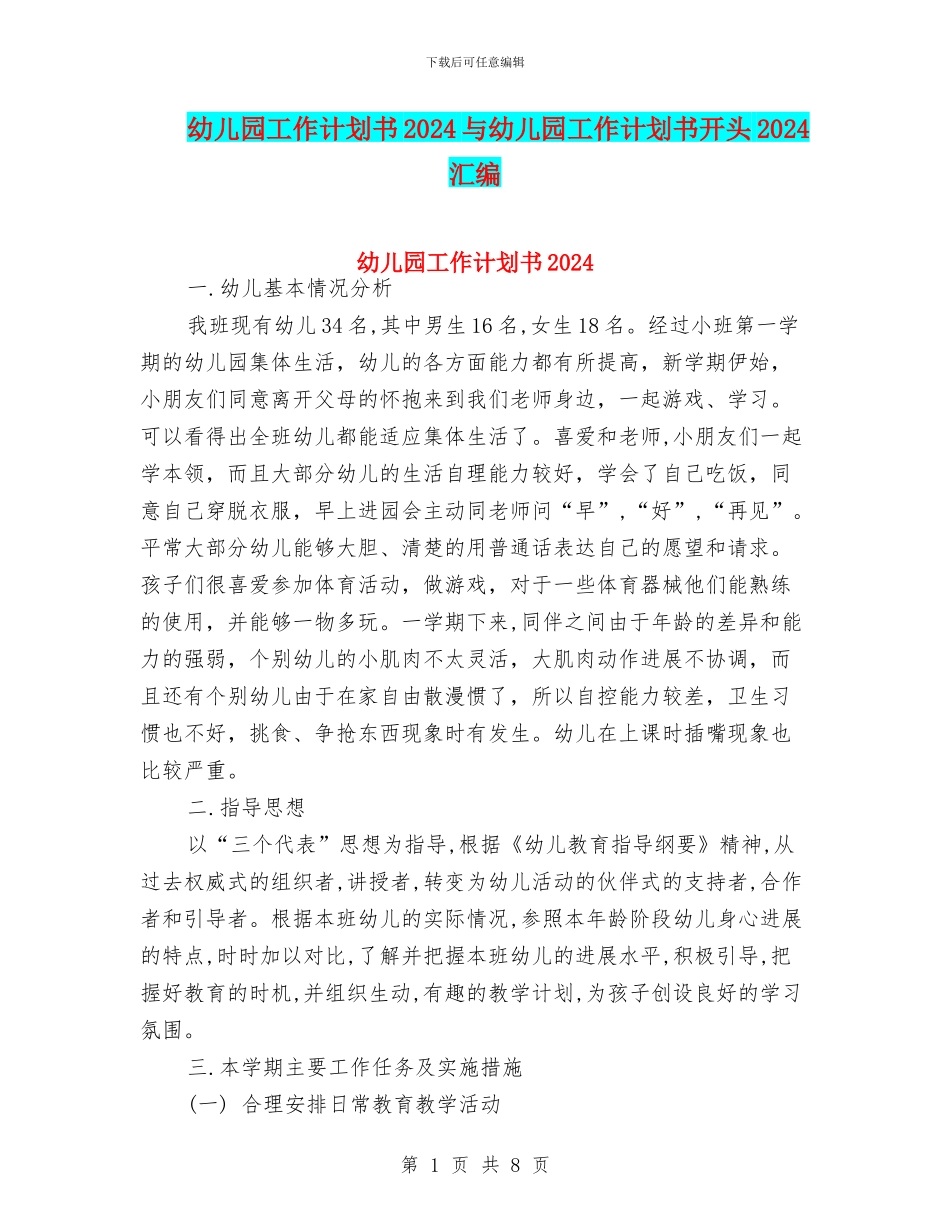 下载后可任意编辑

幼儿园工作计划书2024与幼儿园工作计划书开头2024汇编

幼儿园工作计划书2024

一.幼儿基本情况分析

我班现有幼儿34名,其中男生16名,女生18名。经过小班第一学期的幼儿园集体生活，幼儿的各方面能力都有所提高，新学期伊始，小朋友们同意离开父母的怀抱来到我们老师身边，一起游戏、学习。可以看得出全班幼儿都能适应集体生活了。喜爱和老师,小朋友们一起学本领，而且大部分幼儿的生活自理能力较好，学会了自己吃饭，同意自己穿脱衣服，早上进园会主动同老师问“早”,“好”,“再见”。平常大部分幼儿能够大胆、清楚的用普通话表达自己的愿望和请求。孩子们很喜爱参加体育活动，做游戏，对于一些体育器械他们能熟练的使用，并能够一物多玩。一学期下来,同伴之间由于年龄的差异和能力的强弱，个别幼儿的小肌肉不太灵活，大肌肉动作进展不协调，而且还有个别幼儿由于在家自由散漫惯了，所以自控能力较差，卫生习惯也不好，挑食、争抢东西现象时有发生。幼儿在上课时插嘴现象也比较严重。

二.指导思想

以“三个代表”思想为指导,根据《幼儿教育指导纲要》精神,从过去权威式的组织者,讲授者,转变为幼儿活动的伙伴式的支持者,合作者和引导者。根据本班幼儿的实际情况,参照本年龄阶段幼儿身心进展的特点,时时加以对比,了解并把握本班幼儿的进展水平,积极引导,把握好教育的时机,并组织生动,有趣的教学计划,为孩子创设良好的学习氛围。

三.本学期主要工作任务及实施措施

(一) 合理安排日常教育教学活动

第 1 页 共 8 页